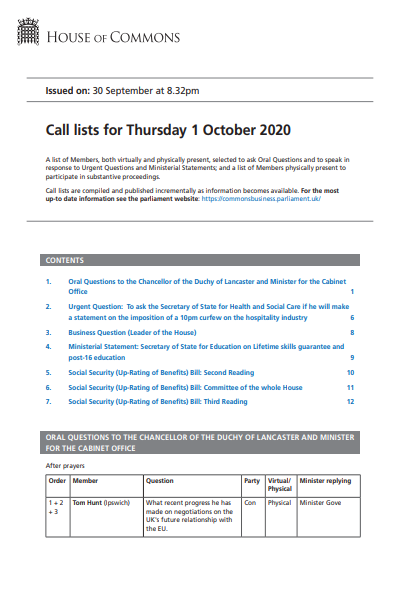 HOUSE OF COMMONS

Issued on: 30 September at 8.32pm

Call lists for Thursday 1 October 2020

A list of Members, both virtually and physically present, selected to ask Oral Questions and to speak in response to Urgent Questions and Ministerial Statements; and a list of Members physically present to participate in substantive proceedings.

Call lists are compiled and published incrementally as information becomes available. For the most up-to date information see the parliament website: https://commonsbusiness.parliament.uk/

CONTENTS

1. Oral Questions to the Chancellor of the Duchy of Lancaster and Minister for the Cabinet Office 1
2. Urgent Question: To ask the Secretary of State for Health and Social Care if he will make a statement on the imposition of a 10pm curfew on the hospitality industry 6
3. Business Question (Leader of the House) 8
4. Ministerial Statement: Secretary of State for Education on Lifetime skills guarantee and post-16 education 9
5. Social Security (Up-Rating of Benefits) Bill: Second Reading 10
6. Social Security (Up-Rating of Benefits) Bill: Committee of the whole House 11
7. Social Security (Up-Rating of Benefits) Bill: Third Reading 12

ORAL QUESTIONS TO THE CHANCELLOR OF THE DUCHY OF LANCASTER AND MINISTER FOR THE CABINET OFFICE

After prayers

| Order | Member | Question | Party | Virtual/ Physical | Minister replying |
|---|---|---|---|---|---|
| 1 + 2 + 3 | Tom Hunt (Ipswich) | What recent progress he has made on negotiations on the UK's future relationship with the EU. | Con | Physical | Minister Gove |